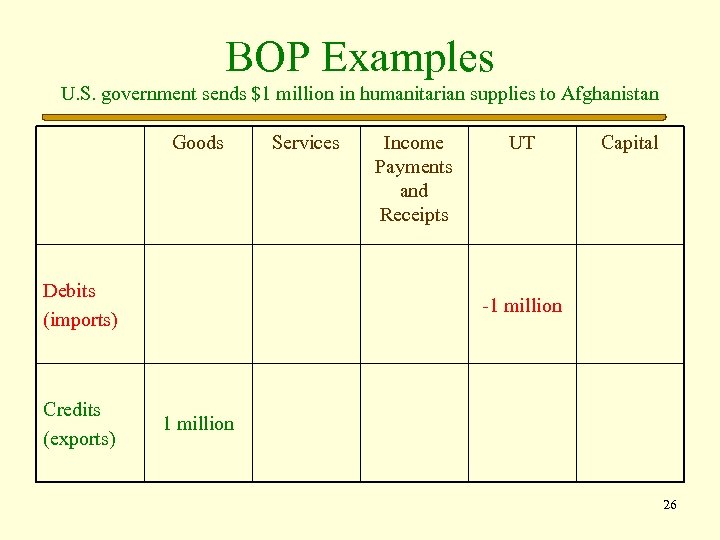 BOP Examples

U.S. government sends \$1 million in humanitarian supplies to Afghanistan

| | Goods | Services | Income Payments and Receipts | UT | Capital |
|---|---|---|---|---|---|
| Debits (imports) | | | | -1 million | |
| Credits (exports) | 1 million | | | | |

26